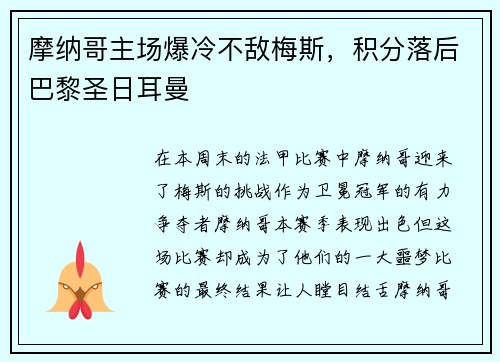 摩纳哥主场爆冷不敌梅斯，积分落后巴黎圣日耳曼

在本周末的法甲比赛中摩纳哥迎来了梅斯的挑战作为卫冕冠军的有力争夺者摩纳哥本赛季表现出色但这场比赛却成为了他们的一大噩梦比赛的最终结果让人瞠目结舌摩纳哥